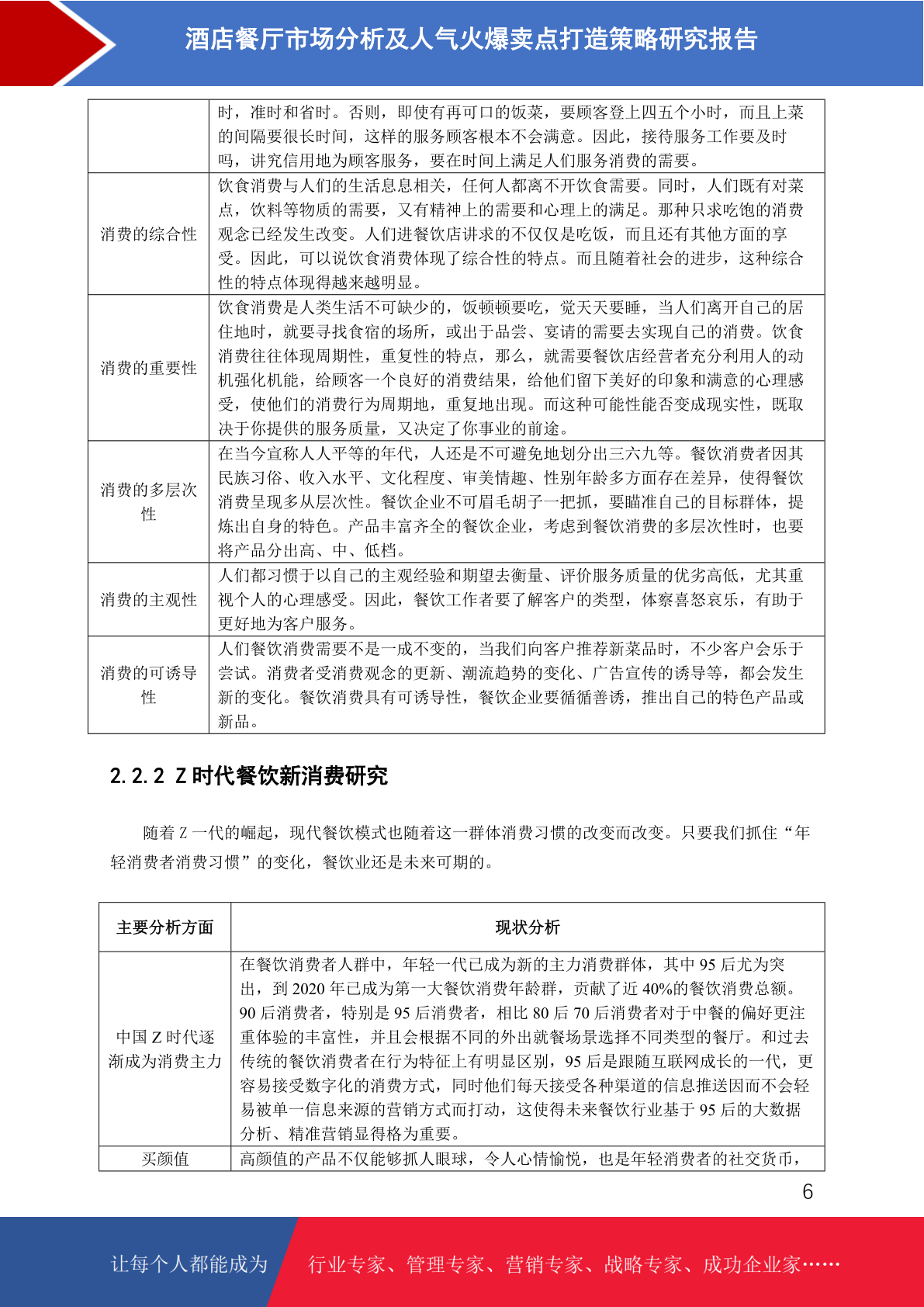 酒店餐厅市场分析及人气火爆卖点打造策略研究报告

| | 时，准时和省时。否则，即使有再可口的饭菜，要顾客登上四五个小时，而且上菜的间隔要很长时间，这样的服务顾客根本不会满意。因此，接待服务工作要及时吗，讲究信用地为顾客服务，要在时间上满足人们服务消费的需要。 |
|---|---|
| 消费的综合性 | 饮食消费与人们的生活息息相关，任何人都离不开饮食需要。同时，人们既有对菜点，饮料等物质的需要，又有精神上的需要和心理上的满足。那种只求吃饱的消费观念已经发生改变。人们进餐饮店讲求的不仅仅是吃饭，而且还有其他方面的享受。因此，可以说饮食消费体现了综合性的特点。而且随着社会的进步，这种综合性的特点体现得越来越明显。 |
| 消费的重要性 | 饮食消费是人类生活不可缺少的，饭顿顿要吃，觉天天要睡，当人们离开自己的居住地时，就要寻找食宿的场所，或出于品尝、宴请的需要去实现自己的消费。饮食消费往往体现周期性，重复性的特点，那么，就需要餐饮店经营者充分利用人的动机强化机能，给顾客一个良好的消费结果，给他们留下美好的印象和满意的心理感受，使他们的消费行为周期地，重复地出现。而这种可能性能否变成现实性，既取决于你提供的服务质量，又决定了你事业的前途。 |
| 消费的多层次性 | 在当今宣称人人平等的年代，人还是不可避免地划分出三六九等。餐饮消费者因其民族习俗、收入水平、文化程度、审美情趣、性别年龄多方面存在差异，使得餐饮消费呈现多从层次性。餐饮企业不可眉毛胡子一把抓，要瞄准自己的目标群体，提炼出自身的特色。产品丰富齐全的餐饮企业，考虑到餐饮消费的多层次性时，也要将产品分出高、中、低档。 |
| 消费的主观性 | 人们都习惯于以自己的主观经验和期望去衡量、评价服务质量的优劣高低，尤其重视个人的心理感受。因此，餐饮工作者要了解客户的类型，体察喜怒哀乐，有助于更好地为客户服务。 |
| 消费的可诱导性 | 人们餐饮消费需要不是一成不变的，当我们向客户推荐新菜品时，不少客户会乐于尝试。消费者受消费观念的更新、潮流趋势的变化、广告宣传的诱导等，都会发生新的变化。餐饮消费具有可诱导性，餐饮企业要循循善诱，推出自己的特色产品或新品。 |

2.2.2 Z 时代餐饮新消费研究

随着 Z 一代的崛起，现代餐饮模式也随着这一群体消费习惯的改变而改变。只要我们抓住“年轻消费者消费习惯”的变化，餐饮业还是未来可期的。

| 主要分析方面 | 现状分析 |
|---|---|
| 中国 Z 时代逐渐成为消费主力 | 在餐饮消费者人群中，年轻一代已成为新的主力消费群体，其中 95 后尤为突出，到 2020 年已成为第一大餐饮消费年龄群，贡献了近 40%的餐饮消费总额。90 后消费者，特别是 95 后消费者，相比 80 后 70 后消费者对于中餐的偏好更注重体验的丰富性，并且会根据不同的外出就餐场景选择不同类型的餐厅。和过去传统的餐饮消费者在行为特征上有明显区别，95 后是跟随互联网成长的一代，更容易接受数字化的消费方式，同时他们每天接受各种渠道的信息推送因而不会轻易被单一信息来源的营销方式而打动，这使得未来餐饮行业基于 95 后的大数据分析、精准营销显得格为重要。 |
| 买颜值 | 高颜值的产品不仅能够抓人眼球，令人心情愉悦，也是年轻消费者的社交货币， |

6

让每个人都能成为 行业专家、管理专家、营销专家、战略专家、成功企业家……